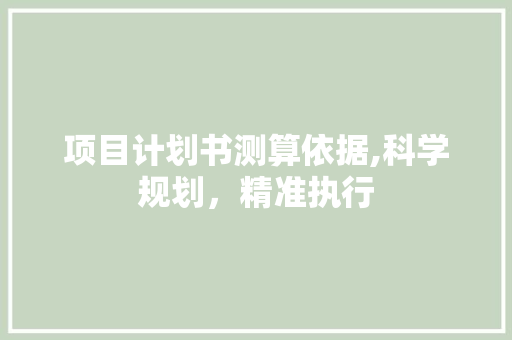 项目计划书测算依据,科学规划，精准执行